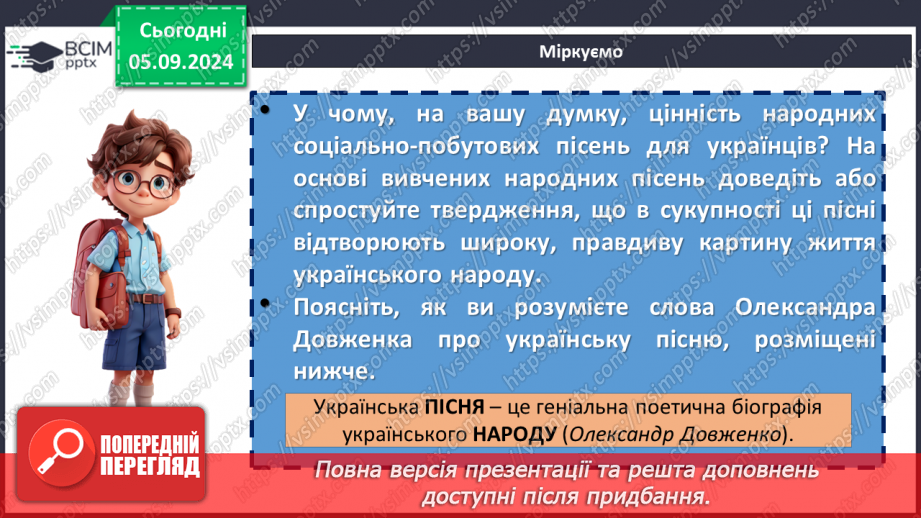 ВСІМ pptx

Сьогодні 05.09.2024

Міркуємо

• У чому, на вашу думку, цінність народних соціально-побутових пісень для українців? На основі вивчених народних пісень доведіть або спростуйте твердження, що в сукупності ці пісні відтворюють широку, правдиву картину життя українського народу.

• Поясніть, як ви розумієте слова Олександра Довженка про українську пісню, розміщені нижче.

Українська ПІСНЯ – це геніальна поетична біографія українського НАРОДУ (Олександр Довженко).

ПОПЕРЕДНІЙ ПЕРЕГЛЯД

Повна версія презентації та решта доповнень доступні після придбання.

https://vsimpptx.com